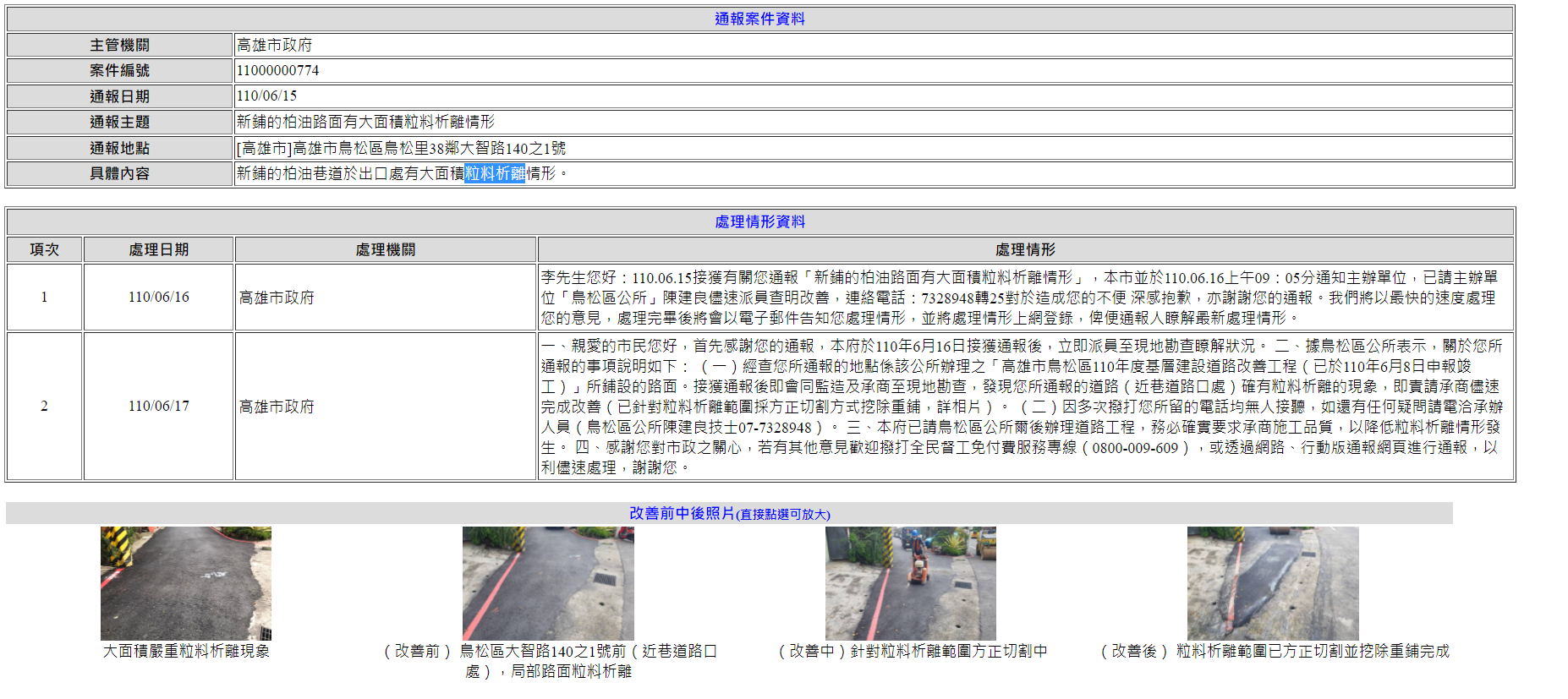 通報案件資料

| 主管機關 | 高雄市政府 |
|---|---|
| 案件編號 | 11000000774 |
| 通報日期 | 110/06/15 |
| 通報主題 | 新鋪的柏油路面有大面積粒料析離情形 |
| 通報地點 | [高雄市]高雄市鳥松區鳥松里38鄰大智路140之1號 |
| 具體內容 | 新鋪的柏油巷道於出口處有大面積粒料析離情形。 |

處理情形資料

| 項次 | 處理日期 | 處理機關 | 處理情形 |
|---|---|---|---|
| 1 | 110/06/16 | 高雄市政府 | 李先生您好：110.06.15接獲有關您通報「新鋪的柏油路面有大面積粒料析離情形」，本市並於110.06.16上午09：05分通知主辦單位，已請主辦單位「鳥松區公所」陳建良儘速派員查明改善，連絡電話：7328948轉25對於造成您的不便 深感抱歉，亦謝謝您的通報。我們將以最快的速度處理您的意見，處理完畢後將會以電子郵件告知您處理情形，並將處理情形上網登錄，俾便通報人瞭解最新處理情形。 |
| 2 | 110/06/17 | 高雄市政府 | 一、親愛的市民您好，首先感謝您的通報，本府於110年6月16日接獲通報後，立即派員至現地勘查瞭解狀況。 二、據鳥松區公所表示，關於您所通報的事項說明如下：（一）經查您所通報的地點係該公所辦理之「高雄市鳥松區110年度基層建設道路改善工程（已於110年6月8日申報竣工）」所鋪設的路面。接獲通報後即會同監造及承商至現地勘查，發現您所通報的道路（近巷道路口處）確有粒料析離的現象，即責請承商儘速完成改善（已針對粒料析離範圍採方正切割方式挖除重鋪，詳相片）。（二）因多次撥打您所留的電話均無人接聽，如還有任何疑問請電洽承辦人員（鳥松區公所陳建良技士07-7328948）。 三、本府已請鳥松區公所爾後辦理道路工程，務必確實要求承商施工品質，以降低粒料析離情形發生。 四、感謝您對市政之關心，若有其他意見歡迎撥打全民督工免付費服務專線（0800-009-609），或透過網路、行動版通報網頁進行通報，以利儘速處理，謝謝您。 |

改善前中後照片(直接點選可放大)

大面積嚴重粒料析離現象

（改善前）鳥松區大智路140之1號前（近巷道路口處），局部路面粒料析離

（改善中）針對粒料析離範圍方正切割中

（改善後）粒料析離範圍已方正切割並挖除重鋪完成